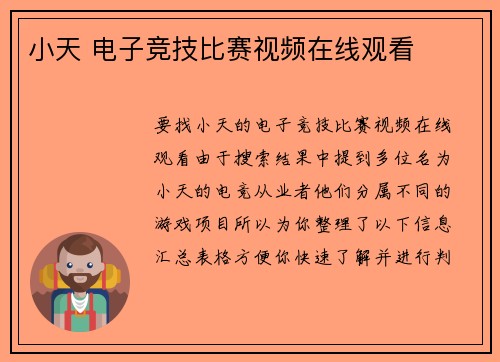 小天 电子竞技比赛视频在线观看

要找小天的电子竞技比赛视频在线观看由于搜索结果中提到多位名为小天的电竞从业者他们分属不同的游戏项目所以为你整理了以下信息汇总表格方便你快速了解并进行判